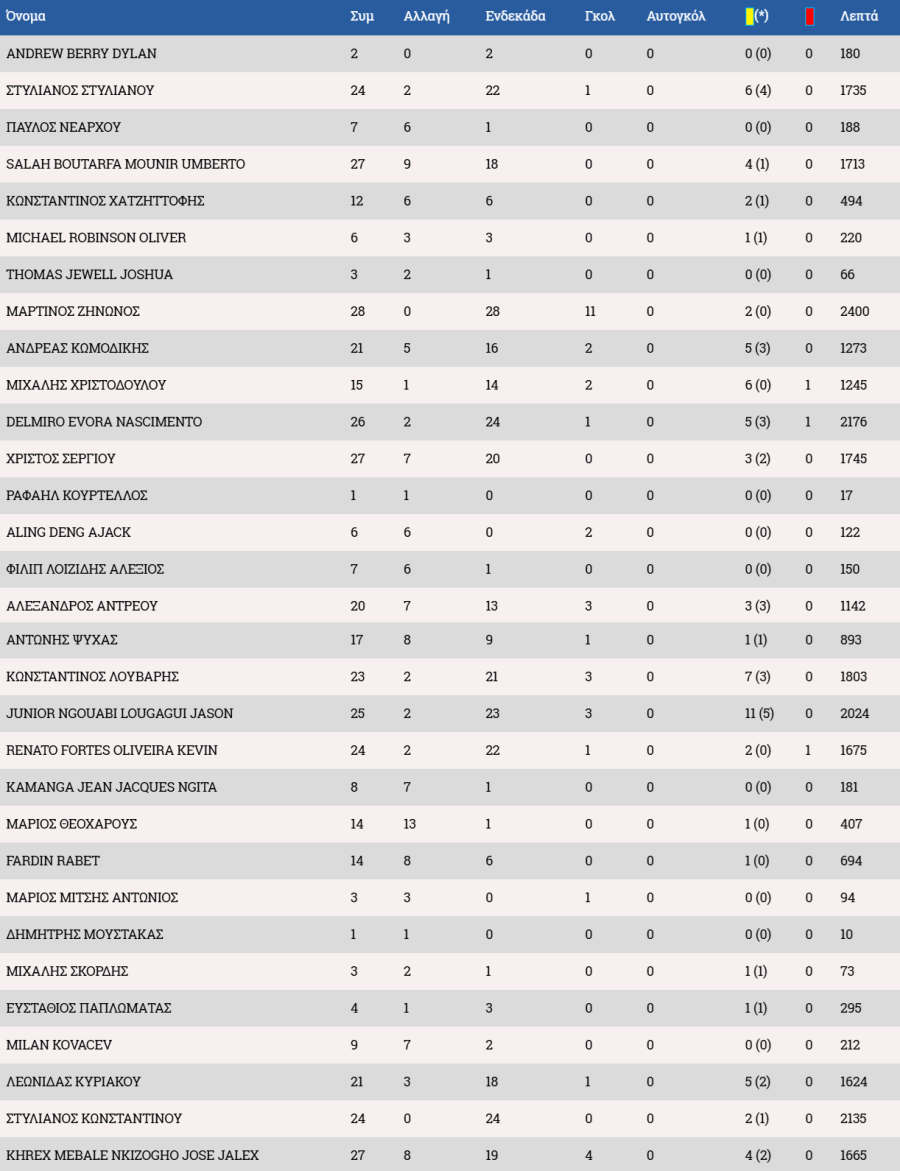 | Όνομα | Συμ | Αλλαγή | Ενδεκάδα | Γκολ | Αυτογκόλ | (*) | | Λεπτά |
|---|---|---|---|---|---|---|---|---|
| ANDREW BERRY DYLAN | 2 | 0 | 2 | 0 | 0 | 0 (0) | 0 | 180 |
| ΣΤΥΛΙΑΝΟΣ ΣΤΥΛΙΑΝΟΥ | 24 | 2 | 22 | 1 | 0 | 6 (4) | 0 | 1735 |
| ΠΑΥΛΟΣ ΝΕΑΡΧΟΥ | 7 | 6 | 1 | 0 | 0 | 0 (0) | 0 | 188 |
| SALAH BOUTARFA MOUNIR UMBERTO | 27 | 9 | 18 | 0 | 0 | 4 (1) | 0 | 1713 |
| ΚΩΝΣΤΑΝΤΙΝΟΣ ΧΑΤΖΗΤΤΟΦΗΣ | 12 | 6 | 6 | 0 | 0 | 2 (1) | 0 | 494 |
| MICHAEL ROBINSON OLIVER | 6 | 3 | 3 | 0 | 0 | 1 (1) | 0 | 220 |
| THOMAS JEWELL JOSHUA | 3 | 2 | 1 | 0 | 0 | 0 (0) | 0 | 66 |
| ΜΑΡΤΙΝΟΣ ΖΗΝΩΝΟΣ | 28 | 0 | 28 | 11 | 0 | 2 (0) | 0 | 2400 |
| ΑΝΔΡΕΑΣ ΚΩΜΟΔΙΚΗΣ | 21 | 5 | 16 | 2 | 0 | 5 (3) | 0 | 1273 |
| ΜΙΧΑΛΗΣ ΧΡΙΣΤΟΔΟΥΛΟΥ | 15 | 1 | 14 | 2 | 0 | 6 (0) | 1 | 1245 |
| DELMIRO EVORA NASCIMENTO | 26 | 2 | 24 | 1 | 0 | 5 (3) | 1 | 2176 |
| ΧΡΙΣΤΟΣ ΣΕΡΓΙΟΥ | 27 | 7 | 20 | 0 | 0 | 3 (2) | 0 | 1745 |
| ΡΑΦΑΗΛ ΚΟΥΡΤΕΛΛΟΣ | 1 | 1 | 0 | 0 | 0 | 0 (0) | 0 | 17 |
| ALING DENG AJACK | 6 | 6 | 0 | 2 | 0 | 0 (0) | 0 | 122 |
| ΦΙΛΙΠ ΛΟΙΖΙΔΗΣ ΑΛΕΞΙΟΣ | 7 | 6 | 1 | 0 | 0 | 0 (0) | 0 | 150 |
| ΑΛΕΞΑΝΔΡΟΣ ΑΝΤΡΕΟΥ | 20 | 7 | 13 | 3 | 0 | 3 (3) | 0 | 1142 |
| ΑΝΤΩΝΗΣ ΨΥΧΑΣ | 17 | 8 | 9 | 1 | 0 | 1 (1) | 0 | 893 |
| ΚΩΝΣΤΑΝΤΙΝΟΣ ΛΟΥΒΑΡΗΣ | 23 | 2 | 21 | 3 | 0 | 7 (3) | 0 | 1803 |
| JUNIOR NGOUABI LOUGAGUI JASON | 25 | 2 | 23 | 3 | 0 | 11 (5) | 0 | 2024 |
| RENATO FORTES OLIVEIRA KEVIN | 24 | 2 | 22 | 1 | 0 | 2 (0) | 1 | 1675 |
| KAMANGA JEAN JACQUES NGITA | 8 | 7 | 1 | 0 | 0 | 0 (0) | 0 | 181 |
| ΜΑΡΙΟΣ ΘΕΟΧΑΡΟΥΣ | 14 | 13 | 1 | 0 | 0 | 1 (0) | 0 | 407 |
| FARDIN RABET | 14 | 8 | 6 | 0 | 0 | 1 (0) | 0 | 694 |
| ΜΑΡΙΟΣ ΜΙΤΣΗΣ ΑΝΤΩΝΙΟΣ | 3 | 3 | 0 | 1 | 0 | 0 (0) | 0 | 94 |
| ΔΗΜΗΤΡΗΣ ΜΟΥΣΤΑΚΑΣ | 1 | 1 | 0 | 0 | 0 | 0 (0) | 0 | 10 |
| ΜΙΧΑΛΗΣ ΣΚΟΡΔΗΣ | 3 | 2 | 1 | 0 | 0 | 1 (1) | 0 | 73 |
| ΕΥΣΤΑΘΙΟΣ ΠΑΠΛΩΜΑΤΑΣ | 4 | 1 | 3 | 0 | 0 | 1 (1) | 0 | 295 |
| MILAN KOVACEV | 9 | 7 | 2 | 0 | 0 | 0 (0) | 0 | 212 |
| ΛΕΩΝΙΔΑΣ ΚΥΡΙΑΚΟΥ | 21 | 3 | 18 | 1 | 0 | 5 (2) | 0 | 1624 |
| ΣΤΥΛΙΑΝΟΣ ΚΩΝΣΤΑΝΤΙΝΟΥ | 24 | 0 | 24 | 0 | 0 | 2 (1) | 0 | 2135 |
| KHREX MEBALE NKIZOGHO JOSE JALEX | 27 | 8 | 19 | 4 | 0 | 4 (2) | 0 | 1665 |